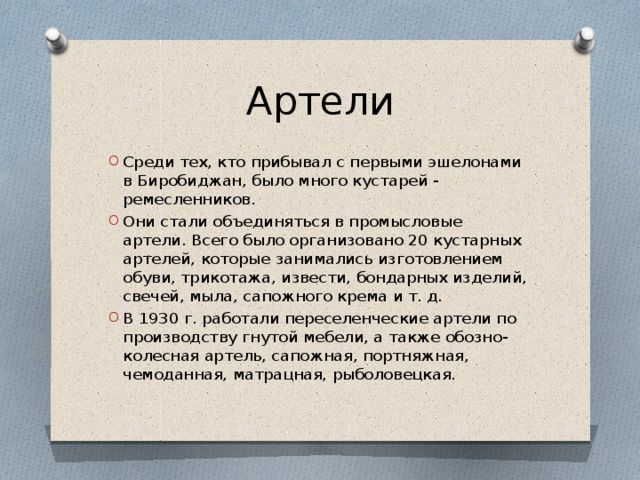 Артели

Среди тех, кто прибывал с первыми эшелонами в Биробиджан, было много кустарей - ремесленников.

Они стали объединяться в промысловые артели. Всего было организовано 20 кустарных артелей, которые занимались изготовлением обуви, трикотажа, извести, бондарных изделий, свечей, мыла, сапожного крема и т. д.

В 1930 г. работали переселенческие артели по производству гнутой мебели, а также обозно-колесная артель, сапожная, портняжная, чемоданная, матрацная, рыболовецкая.